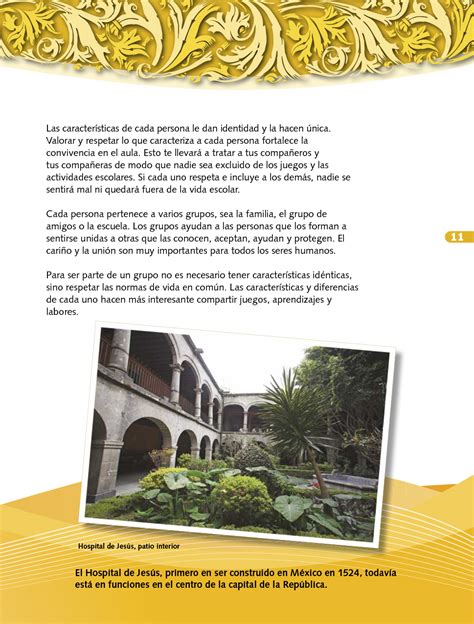 Las características de cada persona le dan identidad y la hacen única. Valorar y respetar lo que caracteriza a cada persona fortalece la convivencia en el aula. Esto te llevará a tratar a tus compañeros y tus compañeras de modo que nadie sea excluido de los juegos y las actividades escolares. Si cada uno respeta e incluye a los demás, nadie se sentirá mal ni quedará fuera de la vida escolar.

Cada persona pertenece a varios grupos, sea la familia, el grupo de amigos o la escuela. Los grupos ayudan a las personas que los forman a sentirse unidas a otras que las conocen, aceptan, ayudan y protegen. El cariño y la unión son muy importantes para todos los seres humanos.

11

Para ser parte de un grupo no es necesario tener características idénticas, sino respetar las normas de vida en común. Las características y diferencias de cada uno hacen más interesante compartir juegos, aprendizajes y labores.

Hospital de Jesús, patio interior

El Hospital de Jesús, primero en ser construido en México en 1524, todavía está en funciones en el centro de la capital de la República.